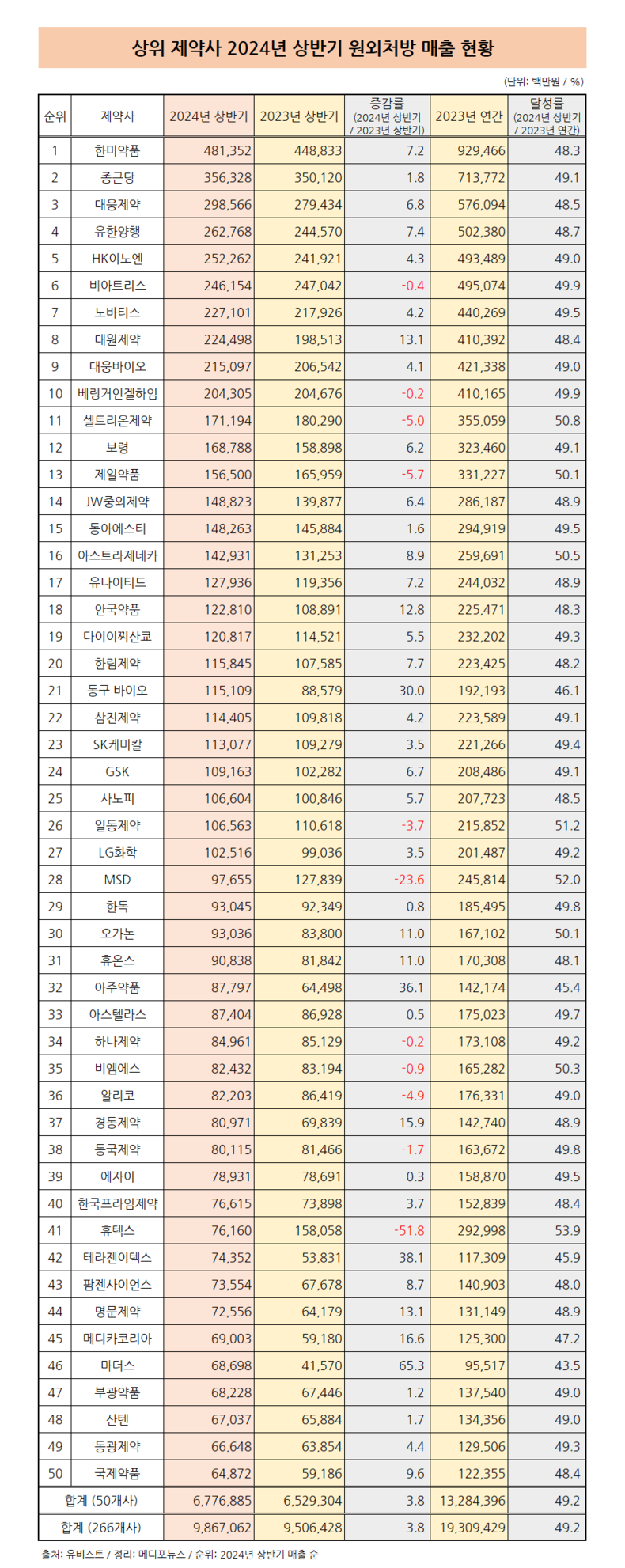 상위 제약사 2024년 상반기 원외처방 매출 현황

(단위: 백만원 / %)

| 순위 | 제약사 | 2024년 상반기 | 2023년 상반기 | 증감률 (2024년 상반기 / 2023년 상반기) | 2023년 연간 | 달성률 (2024년 상반기 / 2023년 연간) |
|---|---|---|---|---|---|---|
| 1 | 한미약품 | 481,352 | 448,833 | 7.2 | 929,466 | 48.3 |
| 2 | 종근당 | 356,328 | 350,120 | 1.8 | 713,772 | 49.1 |
| 3 | 대웅제약 | 298,566 | 279,434 | 6.8 | 576,094 | 48.5 |
| 4 | 유한양행 | 262,768 | 244,570 | 7.4 | 502,380 | 48.7 |
| 5 | HK이노엔 | 252,262 | 241,921 | 4.3 | 493,489 | 49.0 |
| 6 | 비아트리스 | 246,154 | 247,042 | -0.4 | 495,074 | 49.9 |
| 7 | 노바티스 | 227,101 | 217,926 | 4.2 | 440,269 | 49.5 |
| 8 | 대원제약 | 224,498 | 198,513 | 13.1 | 410,392 | 48.4 |
| 9 | 대웅바이오 | 215,097 | 206,542 | 4.1 | 421,338 | 49.0 |
| 10 | 베링거인겔하임 | 204,305 | 204,676 | -0.2 | 410,165 | 49.9 |
| 11 | 셀트리온제약 | 171,194 | 180,290 | -5.0 | 355,059 | 50.8 |
| 12 | 보령 | 168,788 | 158,898 | 6.2 | 323,460 | 49.1 |
| 13 | 제일약품 | 156,500 | 165,959 | -5.7 | 331,227 | 50.1 |
| 14 | JW중외제약 | 148,823 | 139,877 | 6.4 | 286,187 | 48.9 |
| 15 | 동아에스티 | 148,263 | 145,884 | 1.6 | 294,919 | 49.5 |
| 16 | 아스트라제네카 | 142,931 | 131,253 | 8.9 | 259,691 | 50.5 |
| 17 | 유나이티드 | 127,936 | 119,356 | 7.2 | 244,032 | 48.9 |
| 18 | 안국약품 | 122,810 | 108,891 | 12.8 | 225,471 | 48.3 |
| 19 | 다이이찌산쿄 | 120,817 | 114,521 | 5.5 | 232,202 | 49.3 |
| 20 | 한림제약 | 115,845 | 107,585 | 7.7 | 223,425 | 48.2 |
| 21 | 동구 바이오 | 115,109 | 88,579 | 30.0 | 192,193 | 46.1 |
| 22 | 삼진제약 | 114,405 | 109,818 | 4.2 | 223,589 | 49.1 |
| 23 | SK케미칼 | 113,077 | 109,279 | 3.5 | 221,266 | 49.4 |
| 24 | GSK | 109,163 | 102,282 | 6.7 | 208,486 | 49.1 |
| 25 | 사노피 | 106,604 | 100,846 | 5.7 | 207,723 | 48.5 |
| 26 | 일동제약 | 106,563 | 110,618 | -3.7 | 215,852 | 51.2 |
| 27 | LG화학 | 102,516 | 99,036 | 3.5 | 201,487 | 49.2 |
| 28 | MSD | 97,655 | 127,839 | -23.6 | 245,814 | 52.0 |
| 29 | 한독 | 93,045 | 92,349 | 0.8 | 185,495 | 49.8 |
| 30 | 오가논 | 93,036 | 83,800 | 11.0 | 167,102 | 50.1 |
| 31 | 휴온스 | 90,838 | 81,842 | 11.0 | 170,308 | 48.1 |
| 32 | 아주약품 | 87,797 | 64,498 | 36.1 | 142,174 | 45.4 |
| 33 | 아스텔라스 | 87,404 | 86,928 | 0.5 | 175,023 | 49.7 |
| 34 | 하나제약 | 84,961 | 85,129 | -0.2 | 173,108 | 49.2 |
| 35 | 비엠에스 | 82,432 | 83,194 | -0.9 | 165,282 | 50.3 |
| 36 | 알리코 | 82,203 | 86,419 | -4.9 | 176,331 | 49.0 |
| 37 | 경동제약 | 80,971 | 69,839 | 15.9 | 142,740 | 48.9 |
| 38 | 동국제약 | 80,115 | 81,466 | -1.7 | 163,672 | 49.8 |
| 39 | 에자이 | 78,931 | 78,691 | 0.3 | 158,870 | 49.5 |
| 40 | 한국프라임제약 | 76,615 | 73,898 | 3.7 | 152,839 | 48.4 |
| 41 | 휴텍스 | 76,160 | 158,058 | -51.8 | 292,998 | 53.9 |
| 42 | 테라젠이텍스 | 74,352 | 53,831 | 38.1 | 117,309 | 45.9 |
| 43 | 팜젠사이언스 | 73,554 | 67,678 | 8.7 | 140,903 | 48.0 |
| 44 | 명문제약 | 72,556 | 64,179 | 13.1 | 131,149 | 48.9 |
| 45 | 메디카코리아 | 69,003 | 59,180 | 16.6 | 125,300 | 47.2 |
| 46 | 마더스 | 68,698 | 41,570 | 65.3 | 95,517 | 43.5 |
| 47 | 부광약품 | 68,228 | 67,446 | 1.2 | 137,540 | 49.0 |
| 48 | 산텐 | 67,037 | 65,884 | 1.7 | 134,356 | 49.0 |
| 49 | 동광제약 | 66,648 | 63,854 | 4.4 | 129,506 | 49.3 |
| 50 | 국제약품 | 64,872 | 59,186 | 9.6 | 122,355 | 48.4 |
| 합계 (50개사) | | 6,776,885 | 6,529,304 | 3.8 | 13,284,396 | 49.2 |
| 합계 (266개사) | | 9,867,062 | 9,506,428 | 3.8 | 19,309,429 | 49.2 |

출처: 유비스트 / 정리: 메디포뉴스 / 순위: 2024년 상반기 매출 순